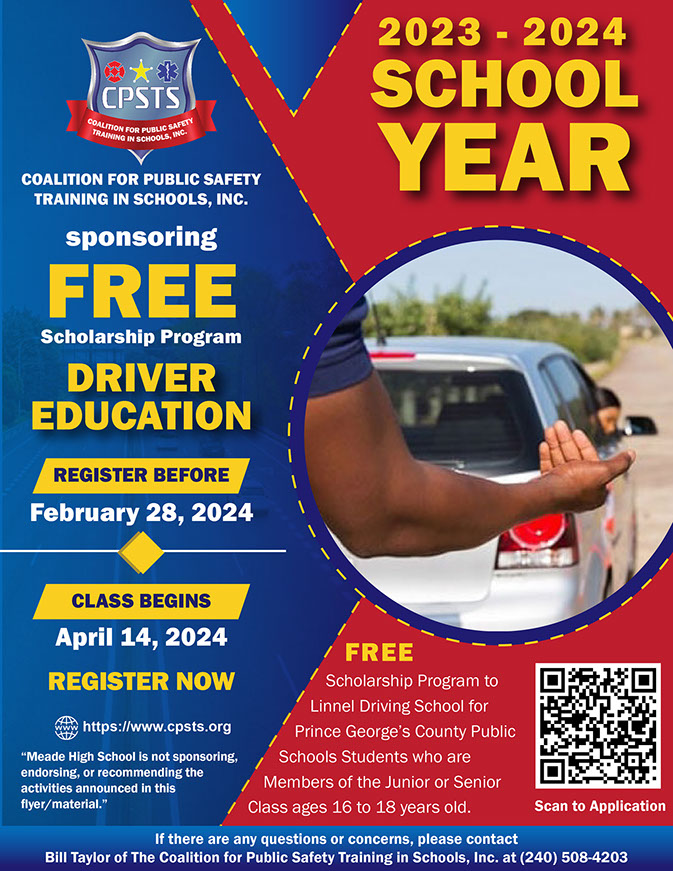 CPSTS

COALITION FOR PUBLIC SAFETY TRAINING IN SCHOOLS, INC.

COALITION FOR PUBLIC SAFETY TRAINING IN SCHOOLS, INC.

sponsoring

FREE

Scholarship Program

DRIVER EDUCATION

REGISTER BEFORE

February 28, 2024

CLASS BEGINS

April 14, 2024

REGISTER NOW

https://www.cpsts.org

"Meade High School is not sponsoring, endorsing, or recommending the activities announced in this flyer/material."

2023 - 2024

SCHOOL YEAR

FREE

Scholarship Program to Linnel Driving School for Prince George's County Public Schools Students who are Members of the Junior or Senior Class ages 16 to 18 years old.

Scan to Application

If there are any questions or concerns, please contact Bill Taylor of The Coalition for Public Safety Training in Schools, Inc. at (240) 508-4203